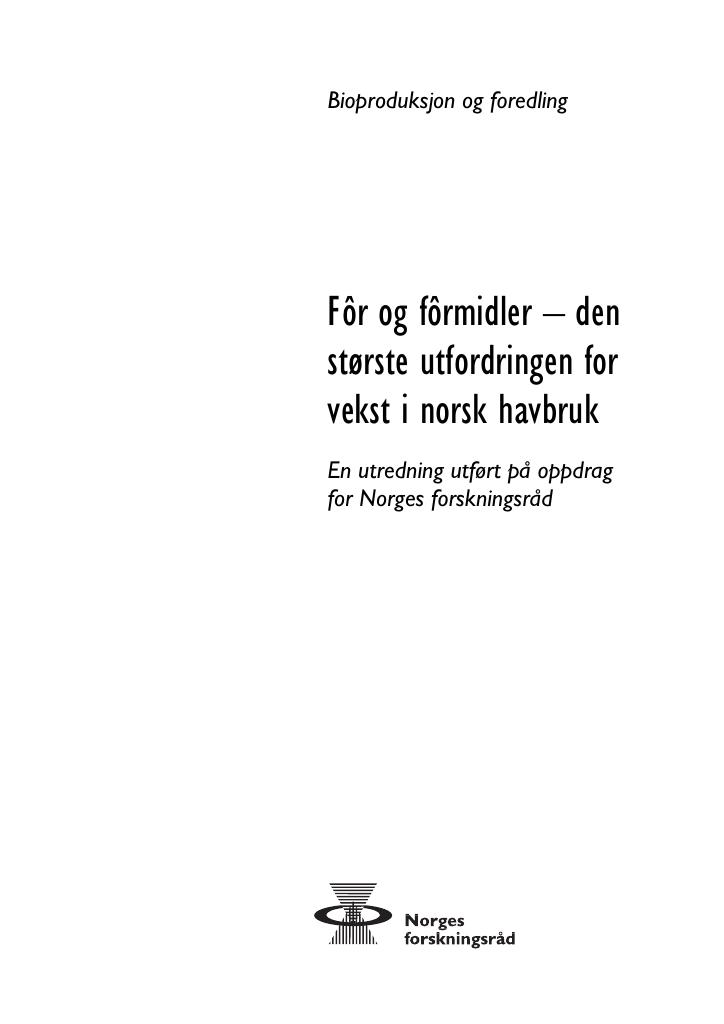 Bioproduksjon og foredling

Fôr og fôrmidler – den største utfordringen for vekst i norsk havbruk

En utredning utført på oppdrag for Norges forskningsråd

Norges
forskningsråd